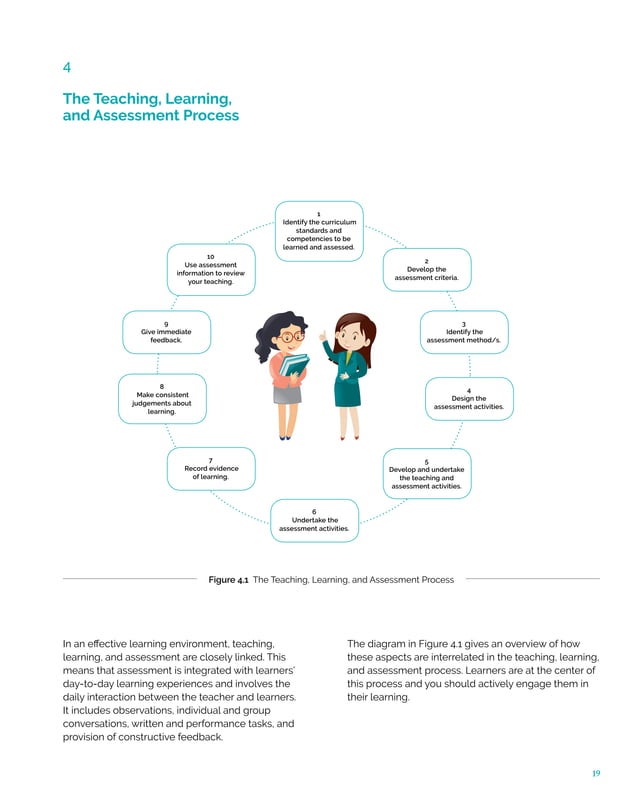 4

The Teaching, Learning, and Assessment Process

1
Identify the curriculum standards and competencies to be learned and assessed.

2
Develop the assessment criteria.

3
Identify the assessment method/s.

4
Design the assessment activities.

5
Develop and undertake the teaching and assessment activities.

6
Undertake the assessment activities.

7
Record evidence of learning.

8
Make consistent judgements about learning.

9
Give immediate feedback.

10
Use assessment information to review your teaching.

Figure 4.1 The Teaching, Learning, and Assessment Process

In an effective learning environment, teaching, learning, and assessment are closely linked. This means that assessment is integrated with learners' day-to-day learning experiences and involves the daily interaction between the teacher and learners. It includes observations, individual and group conversations, written and performance tasks, and provision of constructive feedback.

The diagram in Figure 4.1 gives an overview of how these aspects are interrelated in the teaching, learning, and assessment process. Learners are at the center of this process and you should actively engage them in their learning.

19